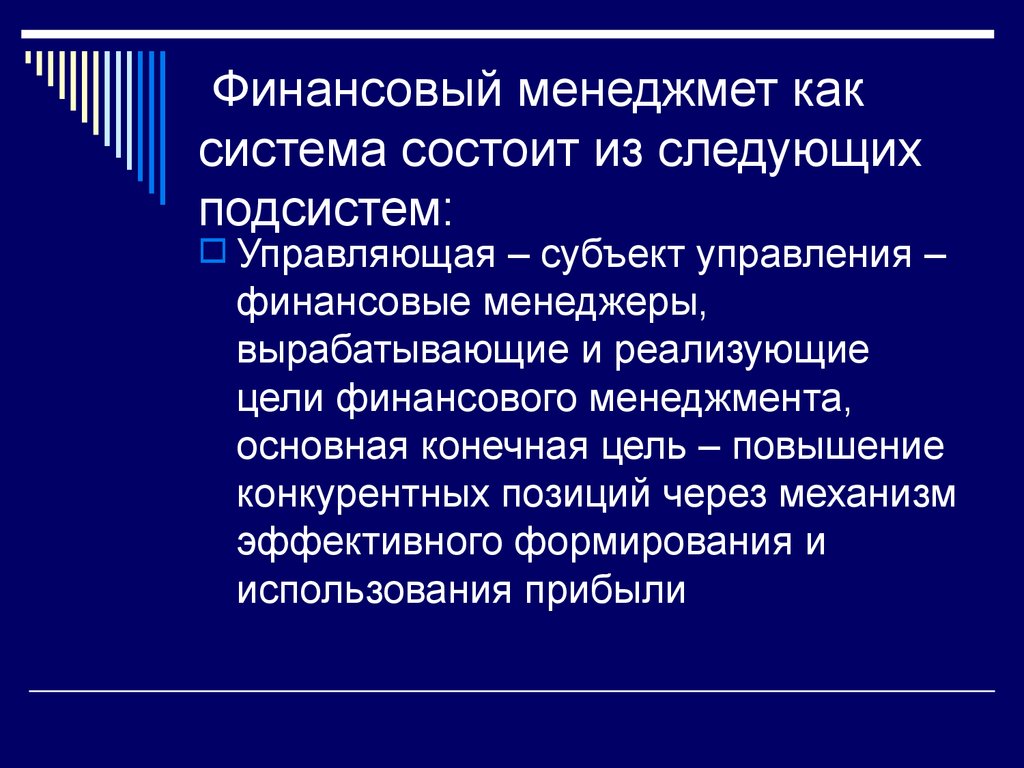 Финансовый менеджмет как система состоит из следующих подсистем:

Управляющая – субъект управления – финансовые менеджеры, вырабатывающие и реализующие цели финансового менеджмента, основная конечная цель – повышение конкурентных позиций через механизм эффективного формирования и использования прибыли